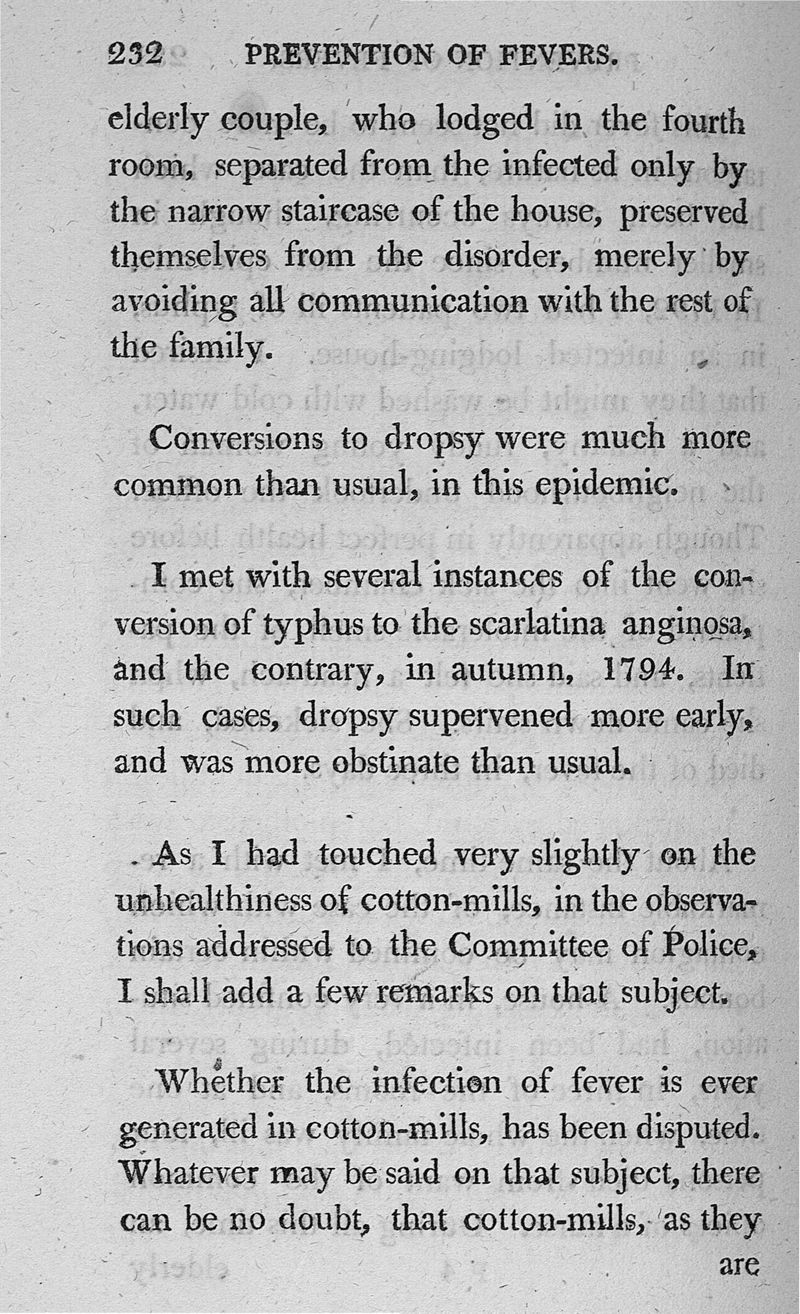 232 PREVENTION OF FEVERS.

elderly couple, who lodged in the fourth room, separated from the infected only by the narrow staircase of the house, preserved themselves from the disorder, merely by avoiding all communication with the rest of the family.

Conversions to dropsy were much more common than usual, in this epidemic.

I met with several instances of the conversion of typhus to the scarlatina anginosa, and the contrary, in autumn, 1794. In such cases, dropsy supervened more early, and was more obstinate than usual.

As I had touched very slightly on the unhealthiness of cotton-mills, in the observations addressed to the Committee of Police, I shall add a few remarks on that subject.

Whether the infection of fever is ever generated in cotton-mills, has been disputed. Whatever may be said on that subject, there can be no doubt, that cotton-mills, as they

are